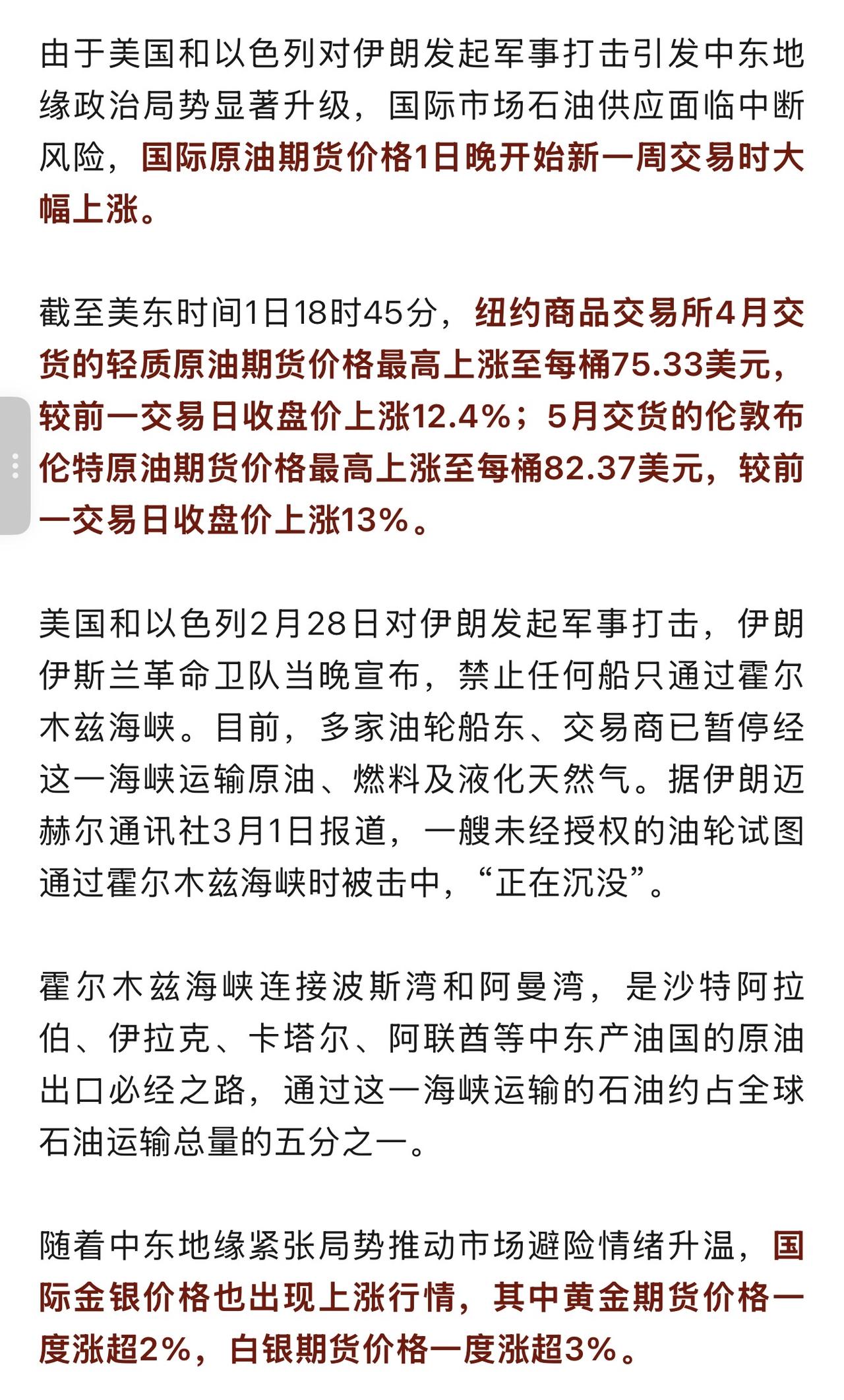 由于美国和以色列对伊朗发起军事打击引发中东地缘政治局势显著升级，国际市场石油供应面临中断风险，国际原油期货价格1日晚开始新一周交易时大幅上涨。

截至美东时间1日18时45分，纽约商品交易所4月交货的轻质原油期货价格最高上涨至每桶75.33美元，较前一交易日收盘价上涨12.4%；5月交货的伦敦布伦特原油期货价格最高上涨至每桶82.37美元，较前一交易日收盘价上涨13%。

美国和以色列2月28日对伊朗发起军事打击，伊朗伊斯兰革命卫队当晚宣布，禁止任何船只通过霍尔木兹海峡。目前，多家油轮船东、交易商已暂停经这一海峡运输原油、燃料及液化天然气。据伊朗迈赫尔通讯社3月1日报道，一艘未经授权的油轮试图通过霍尔木兹海峡时被击中，“正在沉没”。

霍尔木兹海峡连接波斯湾和阿曼湾，是沙特阿拉伯、伊拉克、卡塔尔、阿联酋等中东产油国的原油出口必经之路，通过这一海峡运输的石油约占全球石油运输总量的五分之一。

随着中东地缘紧张局势推动市场避险情绪升温，国际金银价格也出现上涨行情，其中黄金期货价格一度涨超2%，白银期货价格一度涨超3%。